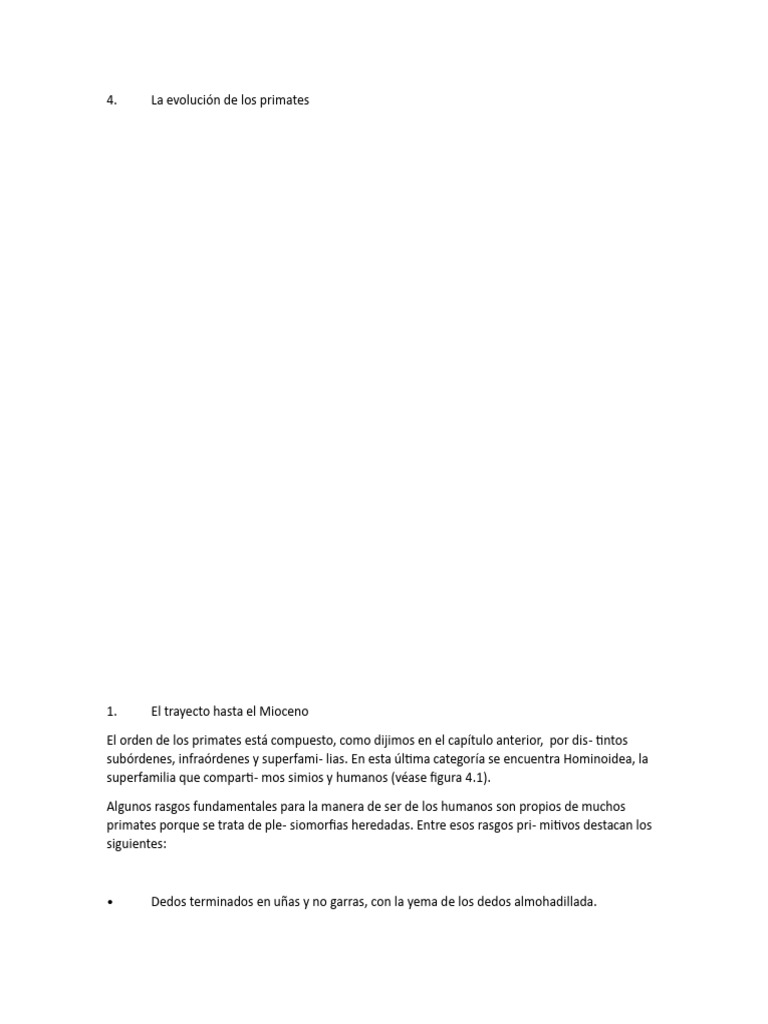 4. La evolución de los primates

1. El trayecto hasta el Mioceno

El orden de los primates está compuesto, como dijimos en el capítulo anterior, por dis- tintos subórdenes, infraórdenes y superfami- lias. En esta última categoría se encuentra Hominoidea, la superfamilia que comparti- mos simios y humanos (véase figura 4.1).

Algunos rasgos fundamentales para la manera de ser de los humanos son propios de muchos primates porque se trata de ple- siomorfias heredadas. Entre esos rasgos pri- mitivos destacan los siguientes:

• Dedos terminados en uñas y no garras, con la yema de los dedos almohadillada.